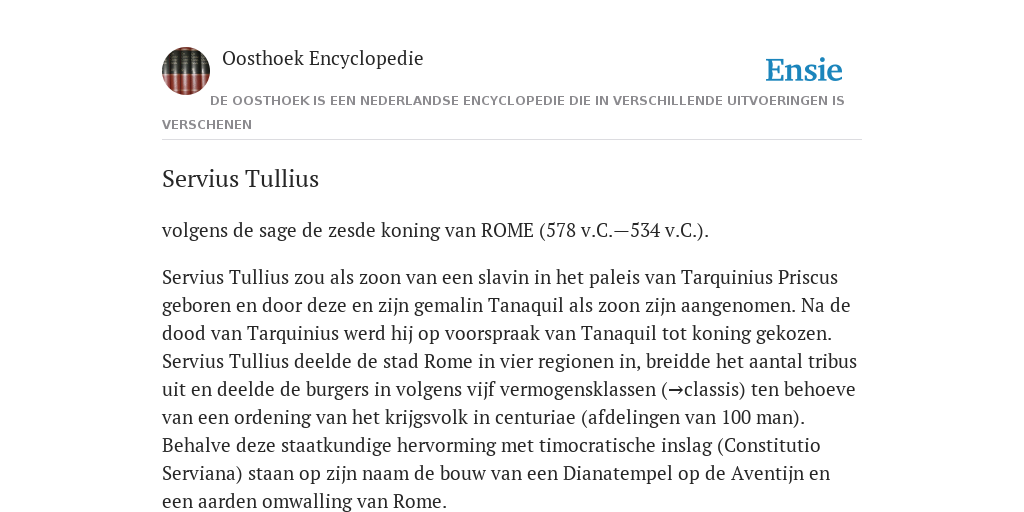 Oosthoek Encyclopedie

Ensie

DE OOSTHOEK IS EEN NEDERLANDSE ENCYCLOPEDIE DIE IN VERSCHILLENDE UITVOERINGEN IS VERSCHENEN

Servius Tullius

volgens de sage de zesde koning van ROME (578 v.C.—534 v.C.).

Servius Tullius zou als zoon van een slavin in het paleis van Tarquinius Priscus geboren en door deze en zijn gemalin Tanaquil als zoon zijn aangenomen. Na de dood van Tarquinius werd hij op voorspraak van Tanaquil tot koning gekozen. Servius Tullius deelde de stad Rome in vier regionen in, breidde het aantal tribus uit en deelde de burgers in volgens vijf vermogensklassen (→classis) ten behoeve van een ordening van het krijgsvolk in centuriae (afdelingen van 100 man). Behalve deze staatkundige hervorming met timocratische inslag (Constitutio Serviana) staan op zijn naam de bouw van een Dianatempel op de Aventijn en een aarden omwalling van Rome.